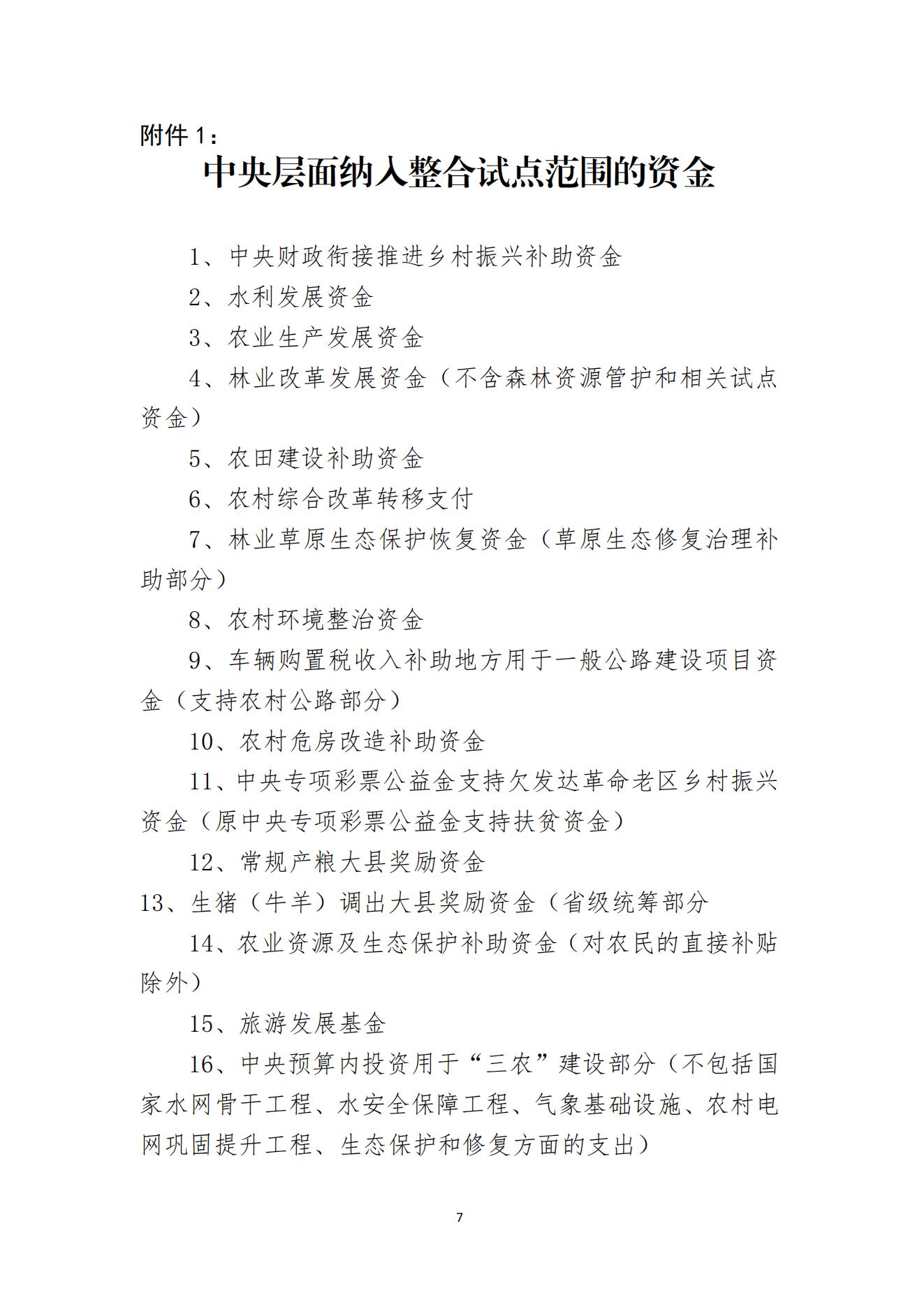 附件 1：
中央层面纳入整合试点范围的资金

1、中央财政衔接推进乡村振兴补助资金

2、水利发展资金

3、农业生产发展资金

4、林业改革发展资金（不含森林资源管护和相关试点资金）

5、农田建设补助资金

6、农村综合改革转移支付

7、林业草原生态保护恢复资金（草原生态修复治理补助部分）

8、农村环境整治资金

9、车辆购置税收入补助地方用于一般公路建设项目资金（支持农村公路部分）

10、农村危房改造补助资金

11、中央专项彩票公益金支持欠发达革命老区乡村振兴资金（原中央专项彩票公益金支持扶贫资金）

12、常规产粮大县奖励资金

13、生猪（牛羊）调出大县奖励资金（省级统筹部分

14、农业资源及生态保护补助资金（对农民的直接补贴除外）

15、旅游发展基金

16、中央预算内投资用于“三农”建设部分（不包括国家水网骨干工程、水安全保障工程、气象基础设施、农村电网巩固提升工程、生态保护和修复方面的支出）

7